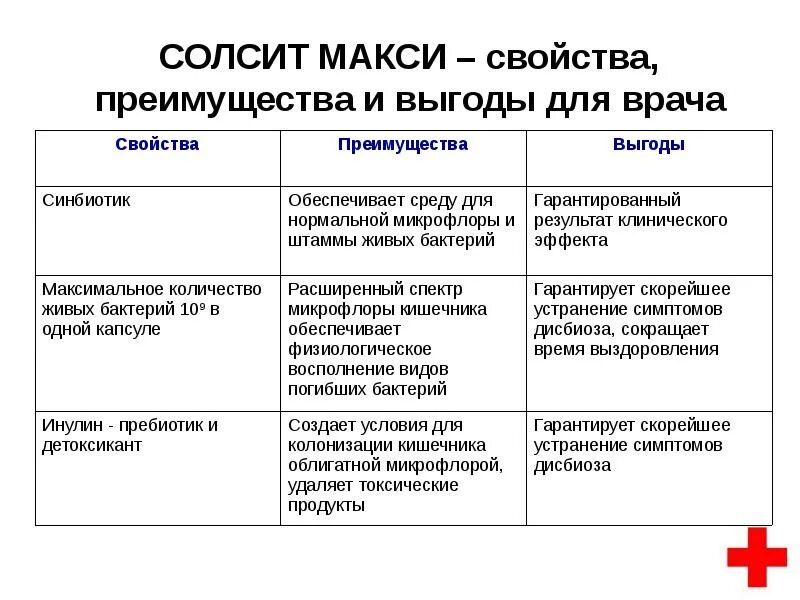 СОЛСИТ МАКСИ – свойства, преимущества и выгоды для врача

| Свойства | Преимущества | Выгоды |
|---|---|---|
| Синбиотик | Обеспечивает среду для нормальной микрофлоры и штаммы живых бактерий | Гарантированный результат клинического эффекта |
| Максимальное количество живых бактерий $10^9$ в одной капсуле | Расширенный спектр микрофлоры кишечника обеспечивает физиологическое восполнение видов погибших бактерий | Гарантирует скорейшее устранение симптомов дисбиоза, сокращает время выздоровления |
| Инулин - пребиотик и детоксикант | Создает условия для колонизации кишечника облигатной микрофлорой, удаляет токсические продукты | Гарантирует скорейшее устранение симптомов дисбиоза |